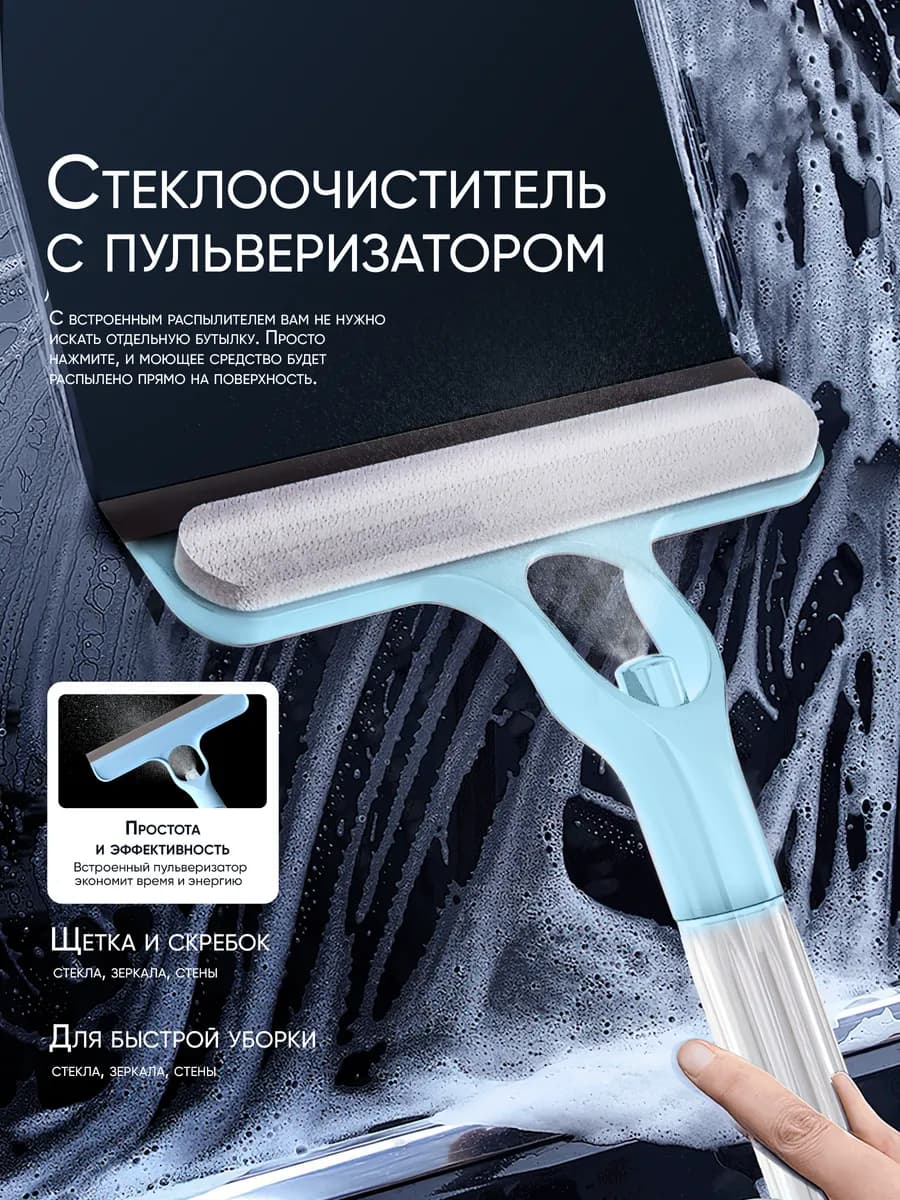 Стеклоочиститель с пульверизатором

С встроенным распылителем вам не нужно искать отдельную бутылку. Просто нажмите, и моющее средство будет распылено прямо на поверхность.

Простота и эффективность
Встроенный пульверизатор экономит время и энергию

Щетка и скребок
стекла, зеркала, стены

Для быстрой уборки
стекла, зеркала, стены